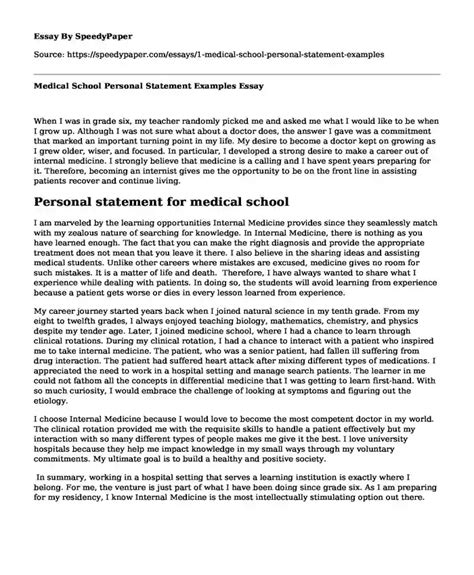 Essay By SpeedyPaper

Source: https://speedypaper.com/essays/1-medical-school-personal-statement-examples

Medical School Personal Statement Examples Essay

When I was in grade six, my teacher randomly picked me and asked me what I would like to be when I grow up. Although I was not sure what about a doctor does, the answer I gave was a commitment that marked an important turning point in my life. My desire to become a doctor kept on growing as I grew older, wiser, and focused. In particular, I developed a strong desire to make a career out of internal medicine. I strongly believe that medicine is a calling and I have spent years preparing for it. Therefore, becoming an internist gives me the opportunity to be on the front line in assisting patients recover and continue living.

Personal statement for medical school

I am marveled by the learning opportunities Internal Medicine provides since they seamlessly match with my zealous nature of searching for knowledge. In Internal Medicine, there is nothing as you have learned enough. The fact that you can make the right diagnosis and provide the appropriate treatment does not mean that you leave it there. I also believe in the sharing ideas and assisting medical students. Unlike other careers where mistakes are excused, medicine gives no room for such mistakes. It is a matter of life and death. Therefore, I have always wanted to share what I experience while dealing with patients. In doing so, the students will avoid learning from experience because a patient gets worse or dies in every lesson learned from experience.

My career journey started years back when I joined natural science in my tenth grade. From my eight to twelfth grades, I always enjoyed teaching biology, mathematics, chemistry, and physics despite my tender age. Later, I joined medicine school, where I had a chance to learn through clinical rotations. During my clinical rotation, I had a chance to interact with a patient who inspired me to take internal medicine. The patient, who was a senior patient, had fallen ill suffering from drug interaction. The patient had suffered heart attack after mixing different types of medications. I appreciated the need to work in a hospital setting and manage search patients. The learner in me could not fathom all the concepts in differential medicine that I was getting to learn first-hand. With so much curiosity, I would embrace the challenge of looking at symptoms and figuring out the etiology.

I choose Internal Medicine because I would love to become the most competent doctor in my world. The clinical rotation provided me with the requisite skills to handle a patient effectively but my interaction with so many different types of people makes me give it the best. I love university hospitals because they help me impact knowledge in my small ways through my voluntary commitments. My ultimate goal is to build a healthy and positive society.

In summary, working in a hospital setting that serves a learning institution is exactly where I belong. For me, the venture is just part of what I have been doing since grade six. As I am preparing for my residency, I know Internal Medicine is the most intellectually stimulating option out there.